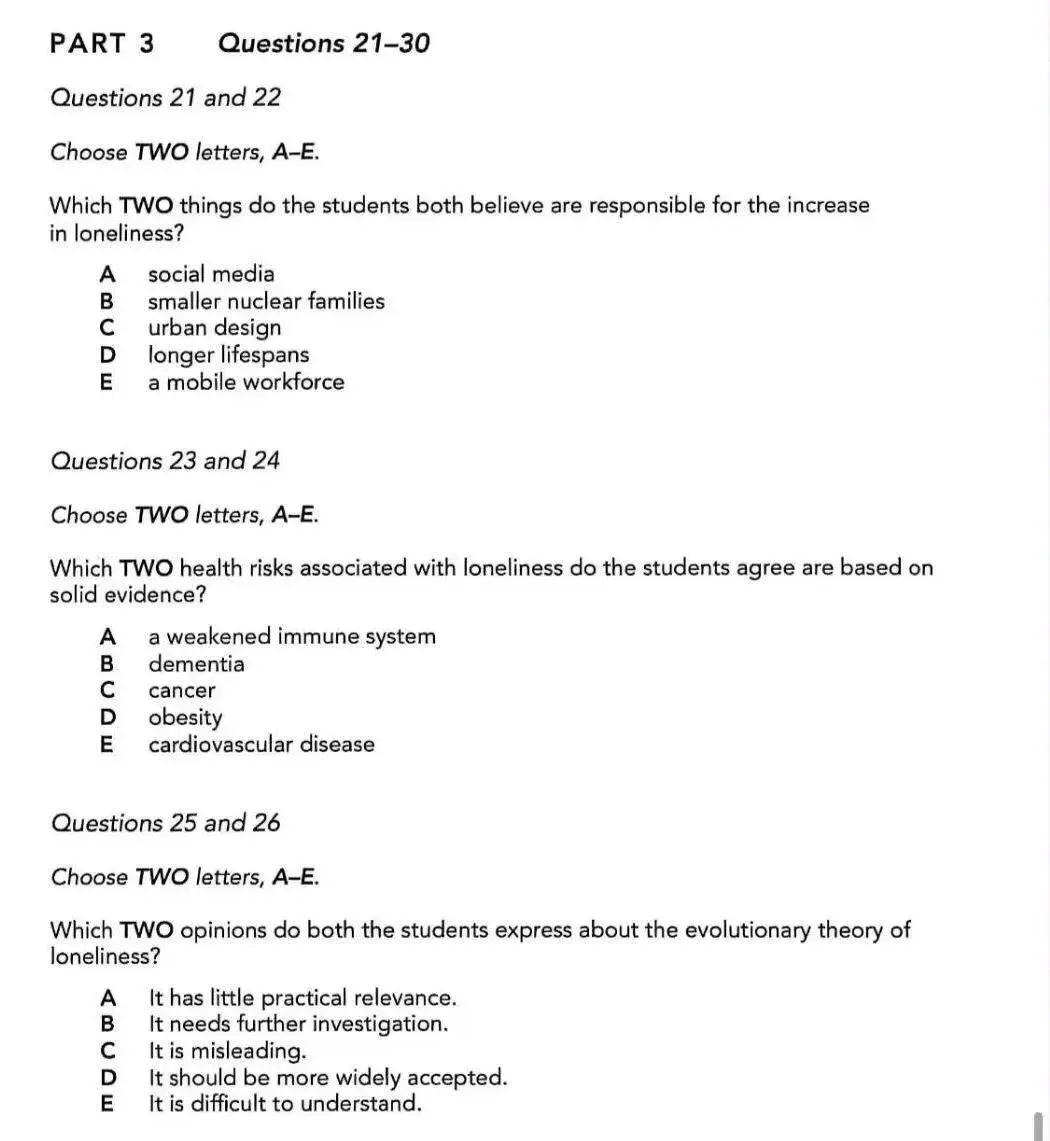 PART 3 Questions 21–30

Questions 21 and 22

Choose TWO letters, A–E.

Which TWO things do the students both believe are responsible for the increase in loneliness?

A social media
B smaller nuclear families
C urban design
D longer lifespans
E a mobile workforce

Questions 23 and 24

Choose TWO letters, A–E.

Which TWO health risks associated with loneliness do the students agree are based on solid evidence?

A a weakened immune system
B dementia
C cancer
D obesity
E cardiovascular disease

Questions 25 and 26

Choose TWO letters, A–E.

Which TWO opinions do both the students express about the evolutionary theory of loneliness?

A It has little practical relevance.
B It needs further investigation.
C It is misleading.
D It should be more widely accepted.
E It is difficult to understand.